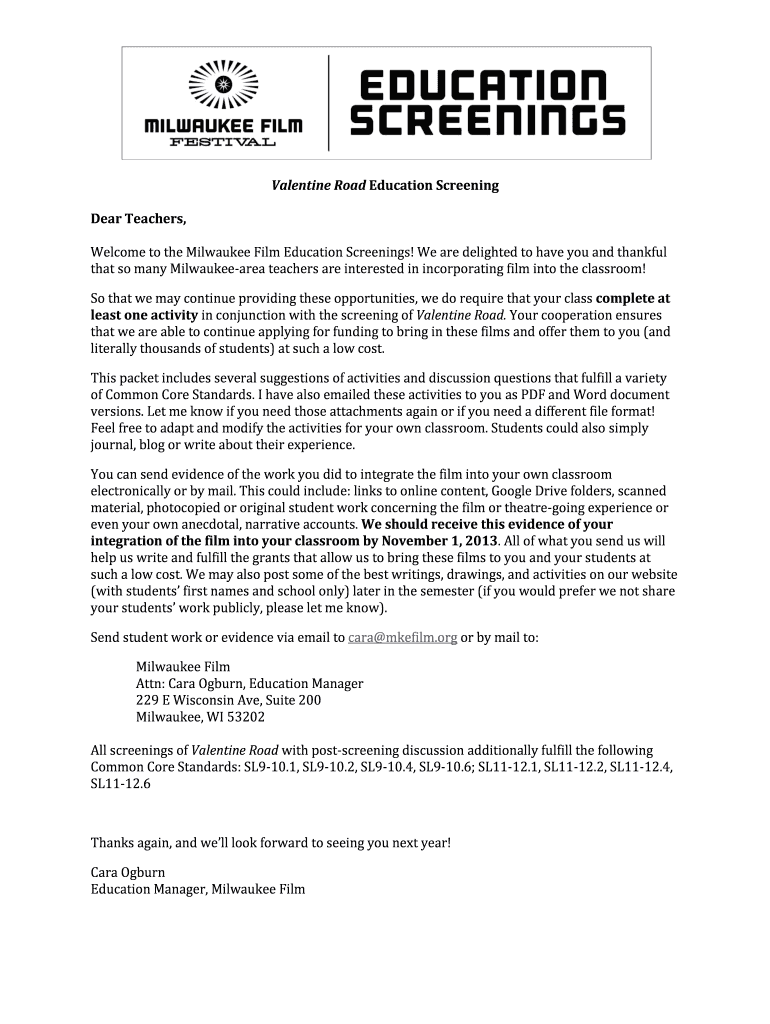 MILWAUKEE FILM FESTIVAL

EDUCATION SCREENINGS

Valentine Road Education Screening

Dear Teachers,

Welcome to the Milwaukee Film Education Screenings! We are delighted to have you and thankful that so many Milwaukee-area teachers are interested in incorporating film into the classroom!

So that we may continue providing these opportunities, we do require that your class complete at least one activity in conjunction with the screening of Valentine Road. Your cooperation ensures that we are able to continue applying for funding to bring in these films and offer them to you (and literally thousands of students) at such a low cost.

This packet includes several suggestions of activities and discussion questions that fulfill a variety of Common Core Standards. I have also emailed these activities to you as PDF and Word document versions. Let me know if you need those attachments again or if you need a different file format! Feel free to adapt and modify the activities for your own classroom. Students could also simply journal, blog or write about their experience.

You can send evidence of the work you did to integrate the film into your own classroom electronically or by mail. This could include: links to online content, Google Drive folders, scanned material, photocopied or original student work concerning the film or theatre-going experience or even your own anecdotal, narrative accounts. We should receive this evidence of your integration of the film into your classroom by November 1, 2013. All of what you send us will help us write and fulfill the grants that allow us to bring these films to you and your students at such a low cost. We may also post some of the best writings, drawings, and activities on our website (with students' first names and school only) later in the semester (if you would prefer we not share your students' work publicly, please let me know).

Send student work or evidence via email to cara@mkefilm.org or by mail to:

Milwaukee Film
Attn: Cara Ogburn, Education Manager
229 E Wisconsin Ave, Suite 200
Milwaukee, WI 53202

All screenings of Valentine Road with post-screening discussion additionally fulfill the following Common Core Standards: SL9-10.1, SL9-10.2, SL9-10.4, SL9-10.6; SL11-12.1, SL11-12.2, SL11-12.4, SL11-12.6

Thanks again, and we'll look forward to seeing you next year!

Cara Ogburn
Education Manager, Milwaukee Film